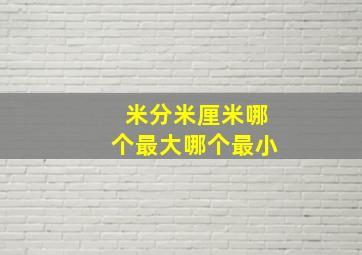 米分米厘米哪个最大哪个最小